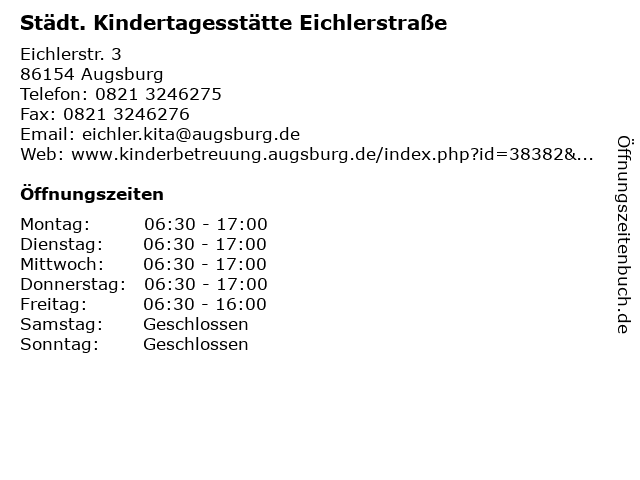 Städt. Kindertagesstätte Eichlerstraße

Eichlerstr. 3
86154 Augsburg
Telefon: 0821 3246275
Fax: 0821 3246276
Email: eichler.kita@augsburg.de
Web: www.kinderbetreuung.augsburg.de/index.php?id=38382&...

Öffnungszeiten

Montag: 06:30 - 17:00
Dienstag: 06:30 - 17:00
Mittwoch: 06:30 - 17:00
Donnerstag: 06:30 - 17:00
Freitag: 06:30 - 16:00
Samstag: Geschlossen
Sonntag: Geschlossen

Öffnungszeitenbuch.de